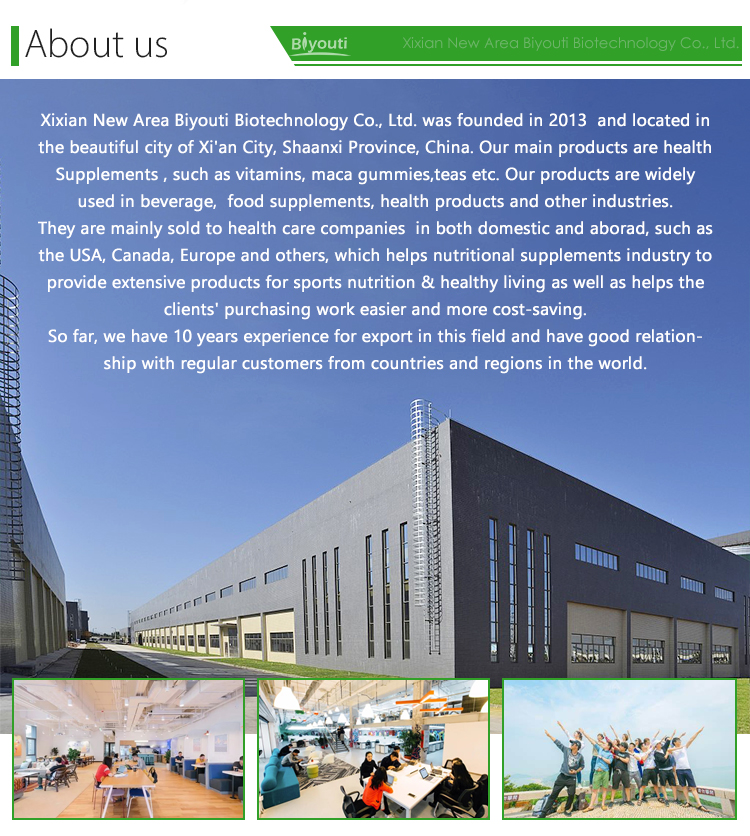 About us

Biyouti

Xixian New Area Biyouti Biotechnology Co., Ltd.

Xixian New Area Biyouti Biotechnology Co., Ltd. was founded in 2013 and located in the beautiful city of Xi'an City, Shaanxi Province, China. Our main products are health Supplements , such as vitamins, maca gummies,teas etc. Our products are widely used in beverage, food supplements, health products and other industries.
They are mainly sold to health care companies in both domestic and aborad, such as the USA, Canada, Europe and others, which helps nutritional supplements industry to provide extensive products for sports nutrition & healthy living as well as helps the clients' purchasing work easier and more cost-saving.
So far, we have 10 years experience for export in this field and have good relationship with regular customers from countries and regions in the world.